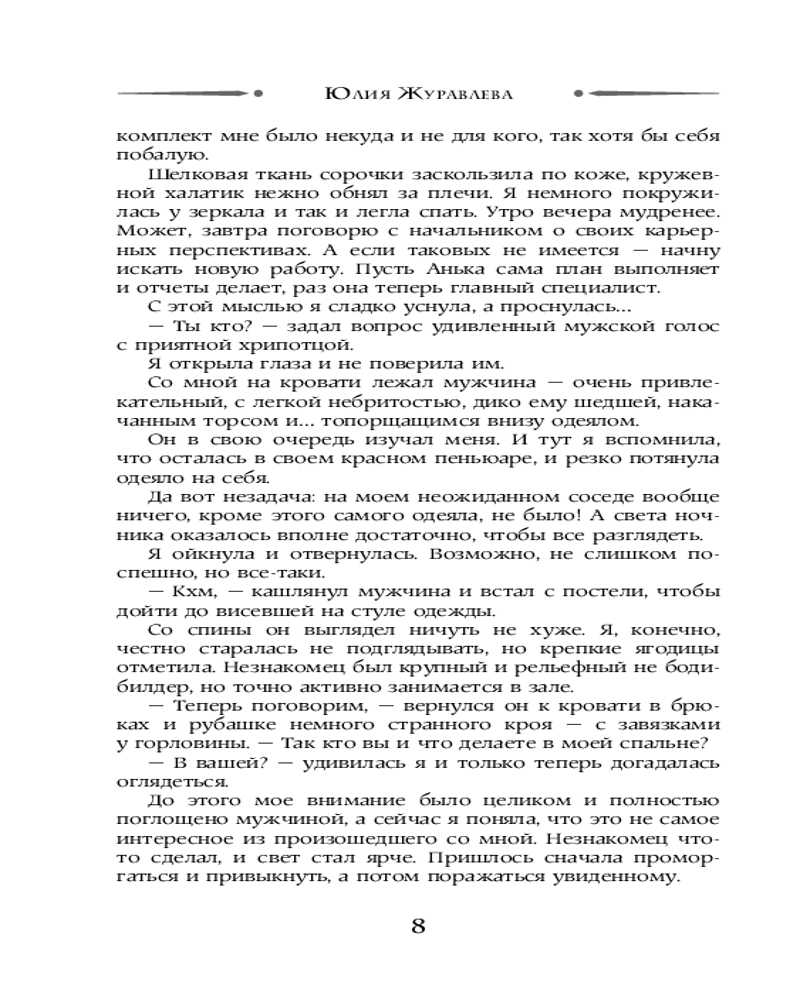 Юлия Журавлева

комплект мне было некуда и не для кого, так хотя бы себя побалую.

Шелковая ткань сорочки заскользила по коже, кружевной халатик нежно обнял за плечи. Я немного покружилась у зеркала и так и легла спать. Утро вечера мудренее. Может, завтра поговорю с начальником о своих карьерных перспективах. А если таковых не имеется — начну искать новую работу. Пусть Анька сама план выполняет и отчеты делает, раз она теперь главный специалист.

С этой мыслью я сладко уснула, а проснулась...

— Ты кто? — задал вопрос удивленный мужской голос с приятной хрипотцой.

Я открыла глаза и не поверила им.

Со мной на кровати лежал мужчина — очень привлекательный, с легкой небритостью, дико ему шедшей, накачанным торсом и... топорщащимся внизу одеялом.

Он в свою очередь изучал меня. И тут я вспомнила, что осталась в своем красном пеньюаре, и резко потянула одеяло на себя.

Да вот незадача: на моем неожиданном соседе вообще ничего, кроме этого самого одеяла, не было! А света ночника оказалось вполне достаточно, чтобы все разглядеть.

Я ойкнула и отвернулась. Возможно, не слишком поспешно, но все-таки.

— Кхм, — кашлянул мужчина и встал с постели, чтобы дойти до висевшей на стуле одежды.

Со спины он выглядел ничуть не хуже. Я, конечно, честно старалась не подглядывать, но крепкие ягодицы отметила. Незнакомец был крупный и рельефный не бодибилдер, но точно активно занимается в зале.

— Теперь поговорим, — вернулся он к кровати в брюках и рубашке немного странного кроя — с завязками у горловины. — Так кто вы и что делаете в моей спальне?

— В вашей? — удивилась я и только теперь догадалась оглядеться.

До этого мое внимание было целиком и полностью поглощено мужчиной, а сейчас я поняла, что это не самое интересное из произошедшего со мной. Незнакомец что-то сделал, и свет стал ярче. Пришлось сначала проморгаться и привыкнуть, а потом поражаться увиденному.

8